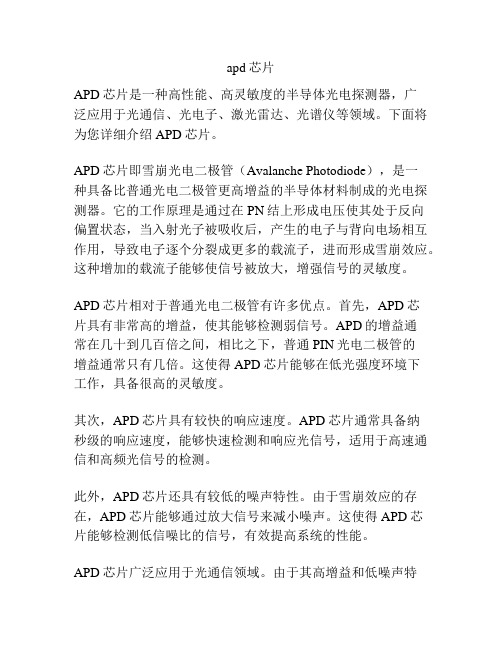 apd 芯片

APD 芯片是一种高性能、高灵敏度的半导体光电探测器，广泛应用于光通信、光电子、激光雷达、光谱仪等领域。下面将为您详细介绍 APD 芯片。

APD 芯片即雪崩光电二极管（Avalanche Photodiode），是一种具备比普通光电二极管更高增益的半导体材料制成的光电探测器。它的工作原理是通过在 PN 结上形成电压使其处于反向偏置状态，当入射光子被吸收后，产生的电子与背向电场相互作用，导致电子逐个分裂成更多的载流子，进而形成雪崩效应。这种增加的载流子能够使信号被放大，增强信号的灵敏度。

APD 芯片相对于普通光电二极管有许多优点。首先，APD 芯片具有非常高的增益，使其能够检测弱信号。APD 的增益通常在几十到几百倍之间，相比之下，普通 PIN 光电二极管的增益通常只有几倍。这使得 APD 芯片能够在低光强度环境下工作，具备很高的灵敏度。

其次，APD 芯片具有较快的响应速度。APD 芯片通常具备纳秒级的响应速度，能够快速检测和响应光信号，适用于高速通信和高频光信号的检测。

此外，APD 芯片还具有较低的噪声特性。由于雪崩效应的存在，APD 芯片能够通过放大信号来减小噪声。这使得 APD 芯片能够检测低信噪比的信号，有效提高系统的性能。

APD 芯片广泛应用于光通信领域。由于其高增益和低噪声特